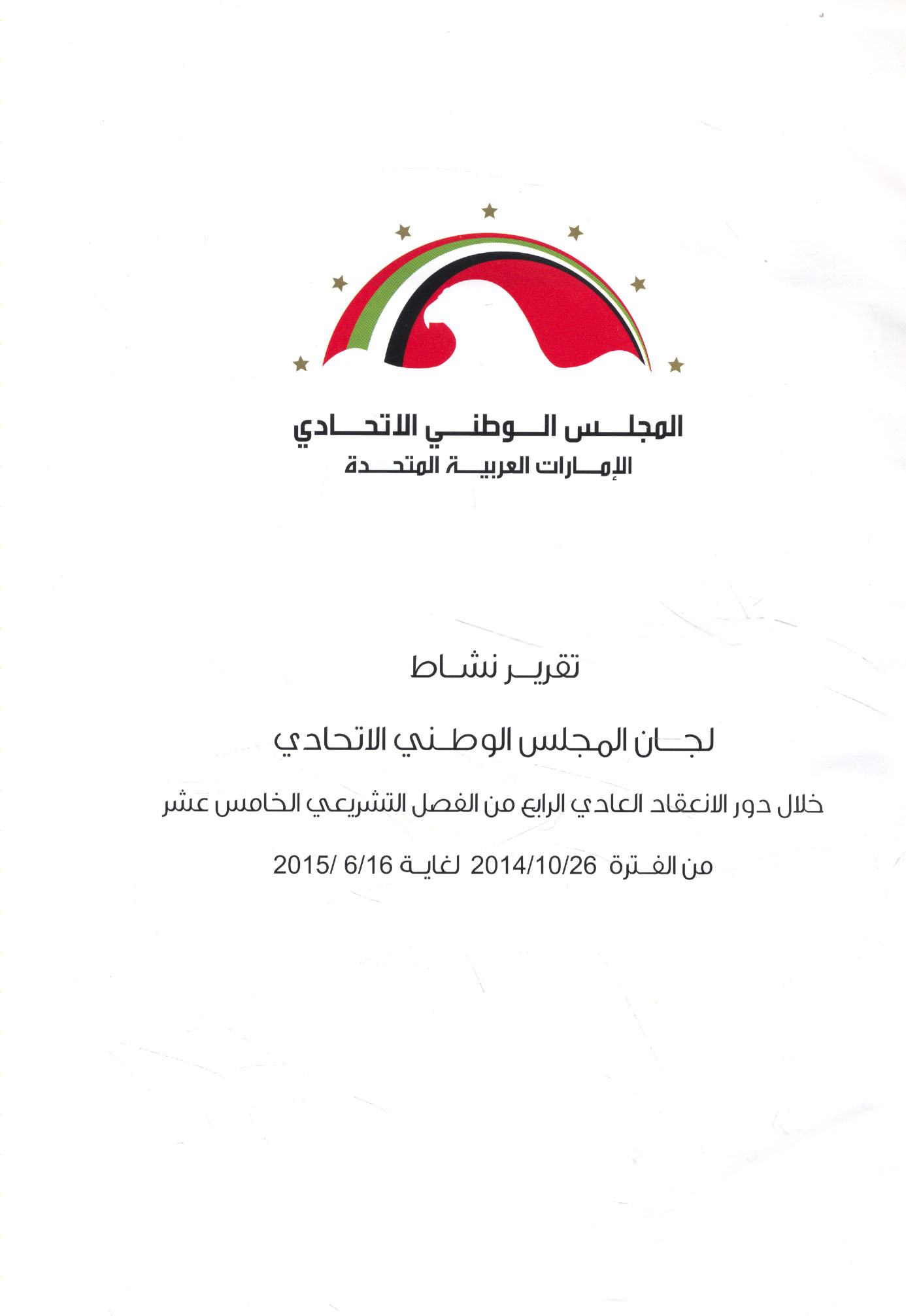 المجلس الوطني الاتحادي
الإمارات العربية المتحدة

تقرير نشاط

لجان المجلس الوطني الاتحادي

خلال دور الانعقاد العادي الرابع من الفصل التشريعي الخامس عشر

من الفترة 2014/10/26 لغاية 6/16 /2015